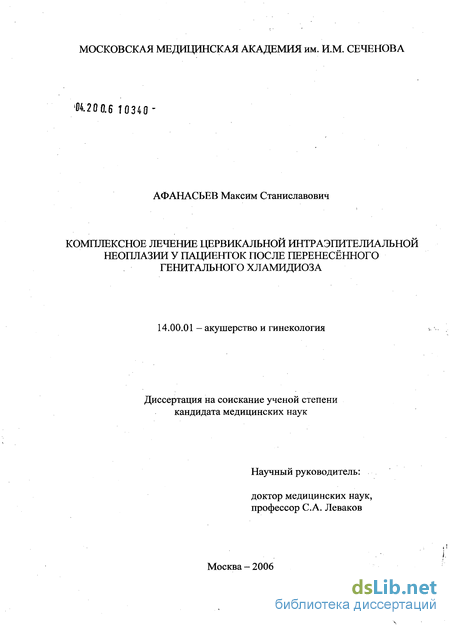 МОСКОВСКАЯ МЕДИЦИНСКАЯ АКАДЕМИЯ им. И.М. СЕЧЕНОВА

04.200.6 10340 -

АФАНАСЬЕВ Максим Станиславович

КОМПЛЕКСНОЕ ЛЕЧЕНИЕ ЦЕРВИКАЛЬНОЙ ИНТРАЭПИТЕЛИАЛЬНОЙ НЕОПЛАЗИИ У ПАЦИЕНТОК ПОСЛЕ ПЕРЕНЕСЁННОГО ГЕНИТАЛЬНОГО ХЛАМИДИОЗА

14.00.01 – акушерство и гинекология

Диссертация на соискание ученой степени кандидата медицинских наук

Научный руководитель:

доктор медицинских наук, профессор С.А. Леваков

Москва – 2006

dsLib.net
библиотека диссертаций